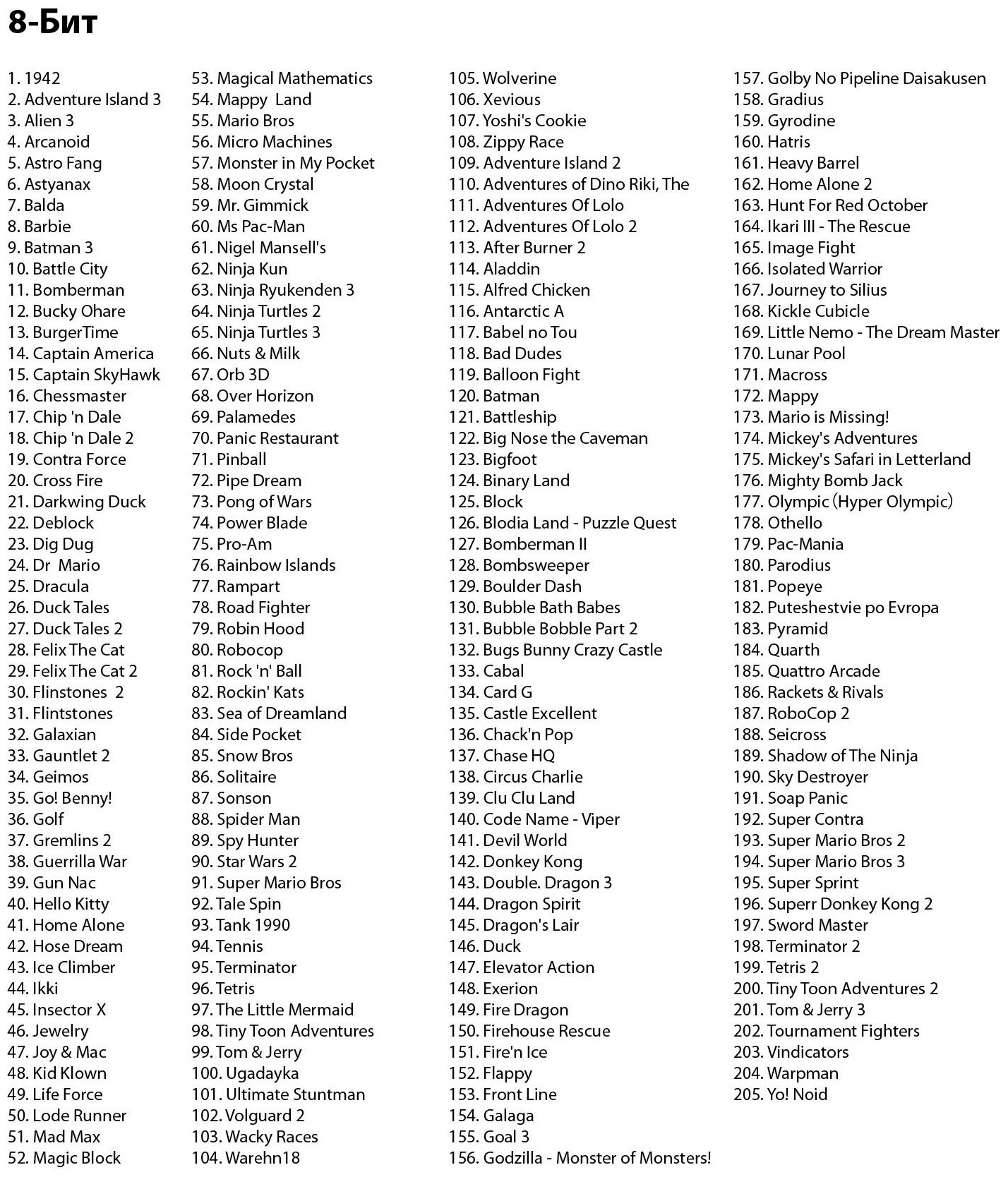 8-Бит

1. 1942
2. Adventure Island 3
3. Alien 3
4. Arcanoid
5. Astro Fang
6. Astyanax
7. Balda
8. Barbie
9. Batman 3
10. Battle City
11. Bomberman
12. Bucky Ohare
13. BurgerTime
14. Captain America
15. Captain SkyHawk
16. Chessmaster
17. Chip 'n Dale
18. Chip 'n Dale 2
19. Contra Force
20. Cross Fire
21. Darkwing Duck
22. Deblock
23. Dig Dug
24. Dr Mario
25. Dracula
26. Duck Tales
27. Duck Tales 2
28. Felix The Cat
29. Felix The Cat 2
30. Flinstones 2
31. Flintstones
32. Galaxian
33. Gauntlet 2
34. Geimos
35. Go! Benny!
36. Golf
37. Gremlins 2
38. Guerrilla War
39. Gun Nac
40. Hello Kitty
41. Home Alone
42. Hose Dream
43. Ice Climber
44. Ikki
45. Insector X
46. Jewelry
47. Joy & Mac
48. Kid Klown
49. Life Force
50. Lode Runner
51. Mad Max
52. Magic Block

53. Magical Mathematics
54. Mappy Land
55. Mario Bros
56. Micro Machines
57. Monster in My Pocket
58. Moon Crystal
59. Mr. Gimmick
60. Ms Pac-Man
61. Nigel Mansell's
62. Ninja Kun
63. Ninja Ryukenden 3
64. Ninja Turtles 2
65. Ninja Turtles 3
66. Nuts & Milk
67. Orb 3D
68. Over Horizon
69. Palamedes
70. Panic Restaurant
71. Pinball
72. Pipe Dream
73. Pong of Wars
74. Power Blade
75. Pro-Am
76. Rainbow Islands
77. Rampart
78. Road Fighter
79. Robin Hood
80. Robocop
81. Rock 'n' Ball
82. Rockin' Kats
83. Sea of Dreamland
84. Side Pocket
85. Snow Bros
86. Solitaire
87. Sonson
88. Spider Man
89. Spy Hunter
90. Star Wars 2
91. Super Mario Bros
92. Tale Spin
93. Tank 1990
94. Tennis
95. Terminator
96. Tetris
97. The Little Mermaid
98. Tiny Toon Adventures
99. Tom & Jerry
100. Ugadayka
101. Ultimate Stuntman
102. Volguard 2
103. Wacky Races
104. Warehn18

105. Wolverine
106. Xevious
107. Yoshi's Cookie
108. Zippy Race
109. Adventure Island 2
110. Adventures of Dino Riki, The
111. Adventures Of Lolo
112. Adventures Of Lolo 2
113. After Burner 2
114. Aladdin
115. Alfred Chicken
116. Antarctic A
117. Babel no Tou
118. Bad Dudes
119. Balloon Fight
120. Batman
121. Battleship
122. Big Nose the Caveman
123. Bigfoot
124. Binary Land
125. Block
126. Blodia Land - Puzzle Quest
127. Bomberman II
128. Bombsweeper
129. Boulder Dash
130. Bubble Bath Babes
131. Bubble Bobble Part 2
132. Bugs Bunny Crazy Castle
133. Cabal
134. Card G
135. Castle Excellent
136. Chack'n Pop
137. Chase HQ
138. Circus Charlie
139. Clu Clu Land
140. Code Name - Viper
141. Devil World
142. Donkey Kong
143. Double. Dragon 3
144. Dragon Spirit
145. Dragon's Lair
146. Duck
147. Elevator Action
148. Exerion
149. Fire Dragon
150. Firehouse Rescue
151. Fire'n Ice
152. Flappy
153. Front Line
154. Galaga
155. Goal 3
156. Godzilla - Monster of Monsters!

157. Golby No Pipeline Daisakusen
158. Gradius
159. Gyrodine
160. Hatris
161. Heavy Barrel
162. Home Alone 2
163. Hunt For Red October
164. Ikari III - The Rescue
165. Image Fight
166. Isolated Warrior
167. Journey to Silius
168. Kickle Cubicle
169. Little Nemo - The Dream Master
170. Lunar Pool
171. Macross
172. Mappy
173. Mario is Missing!
174. Mickey's Adventures
175. Mickey's Safari in Letterland
176. Mighty Bomb Jack
177. Olympic (Hyper Olympic)
178. Othello
179. Pac-Mania
180. Parodius
181. Popeye
182. Puteshestvie po Evropa
183. Pyramid
184. Quarth
185. Quattro Arcade
186. Rackets & Rivals
187. RoboCop 2
188. Seicross
189. Shadow of The Ninja
190. Sky Destroyer
191. Soap Panic
192. Super Contra
193. Super Mario Bros 2
194. Super Mario Bros 3
195. Super Sprint
196. Superr Donkey Kong 2
197. Sword Master
198. Terminator 2
199. Tetris 2
200. Tiny Toon Adventures 2
201. Tom & Jerry 3
202. Tournament Fighters
203. Vindicators
204. Warpman
205. Yo! Noid